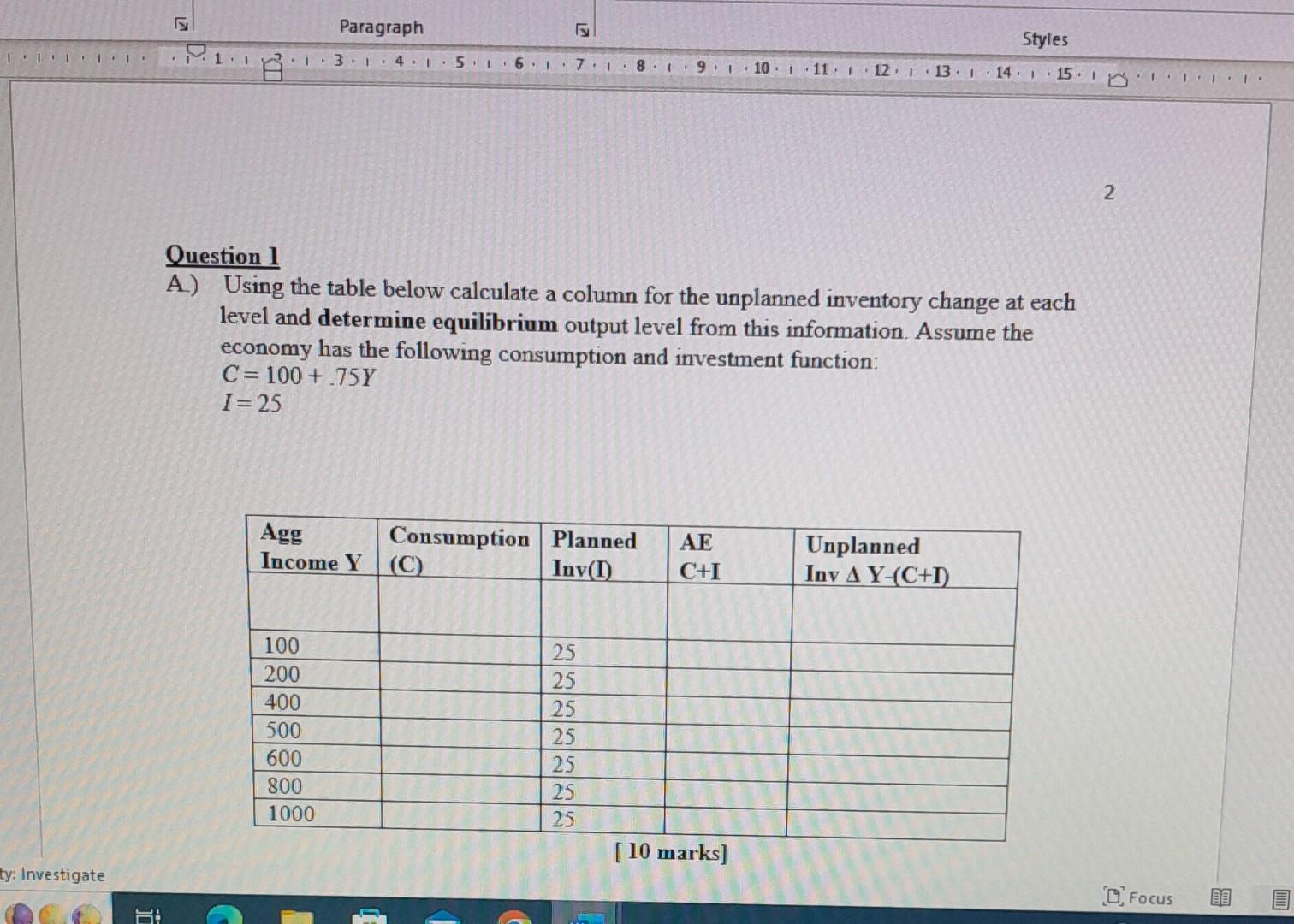 Paragraph

Styles

1 · 2 · 3 · 4 · 5 · 6 · 7 · 8 · 9 · 10 · 11 · 12 · 13 · 14 · 15

2

Question 1

A.) Using the table below calculate a column for the unplanned inventory change at each level and **determine equilibrium** output level from this information. Assume the economy has the following consumption and investment function:
$C = 100 + .75Y$
$I = 25$

| Agg Income Y | Consumption (C) | Planned Inv(I) | AE C+I | Unplanned Inv Δ Y-(C+I) |
|---|---|---|---|---|
| | | | | |
| 100 | | 25 | | |
| 200 | | 25 | | |
| 400 | | 25 | | |
| 500 | | 25 | | |
| 600 | | 25 | | |
| 800 | | 25 | | |
| 1000 | | 25 | | |

[ 10 marks]

ty: Investigate

Focus